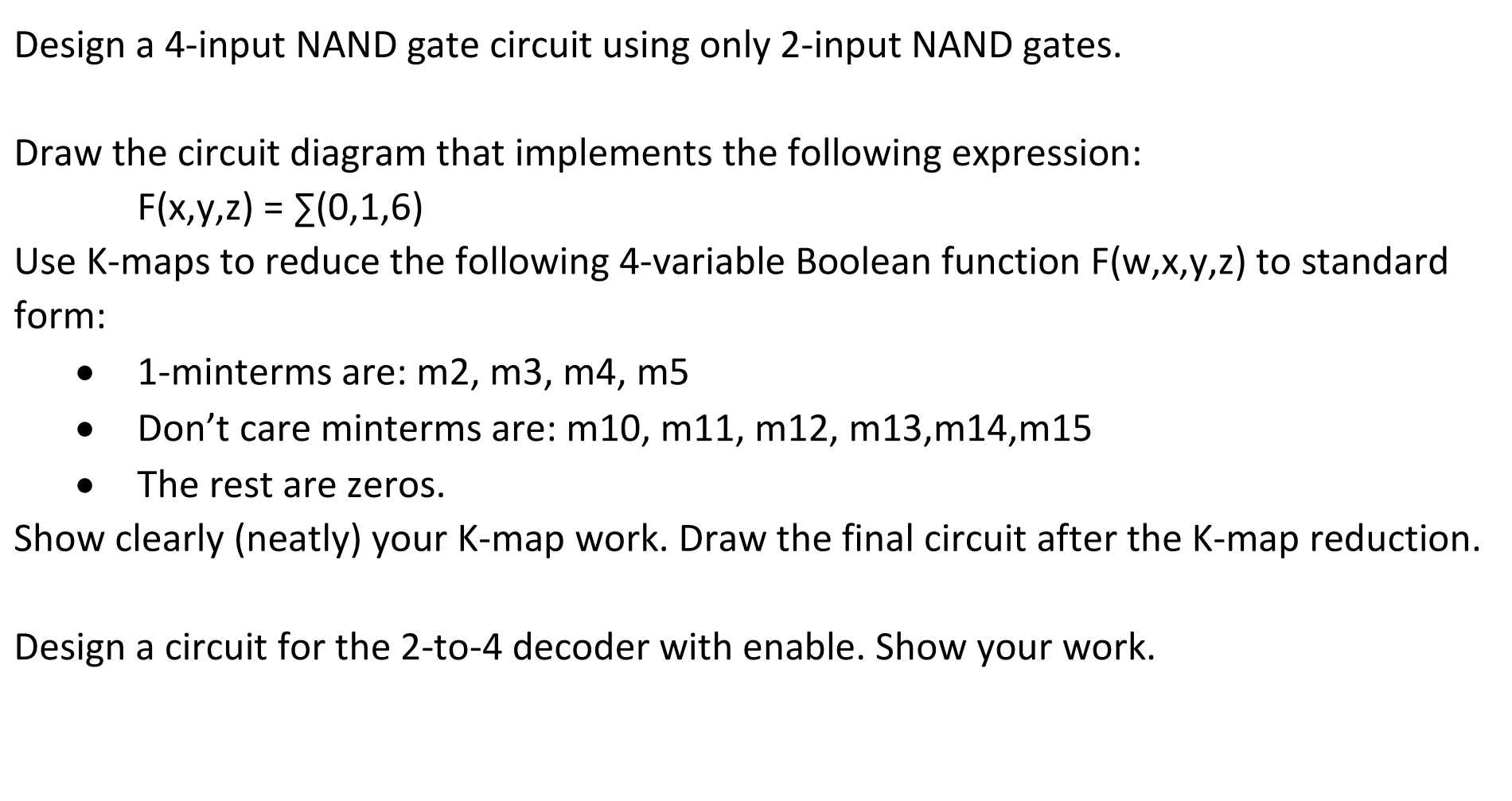 Design a 4-input NAND gate circuit using only 2-input NAND gates.

Draw the circuit diagram that implements the following expression:

$F(x,y,z) = \sum(0,1,6)$

Use K-maps to reduce the following 4-variable Boolean function F(w,x,y,z) to standard form:

• 1-minterms are: m2, m3, m4, m5
• Don't care minterms are: m10, m11, m12, m13,m14,m15
• The rest are zeros.

Show clearly (neatly) your K-map work. Draw the final circuit after the K-map reduction.

Design a circuit for the 2-to-4 decoder with enable. Show your work.